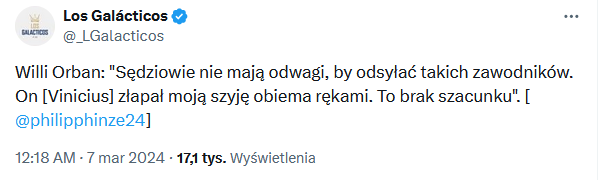 LOS GALÁCTICOS

Los Galácticos
@_LGalacticos

Willi Orban: "Sędziowie nie mają odwagi, by odsyłać takich zawodników. On [Vinicius] złapał moją szyję obiema rękami. To brak szacunku". [ @philipphinze24]

12:18 AM · 7 mar 2024 · 17,1 tys. Wyświetlenia